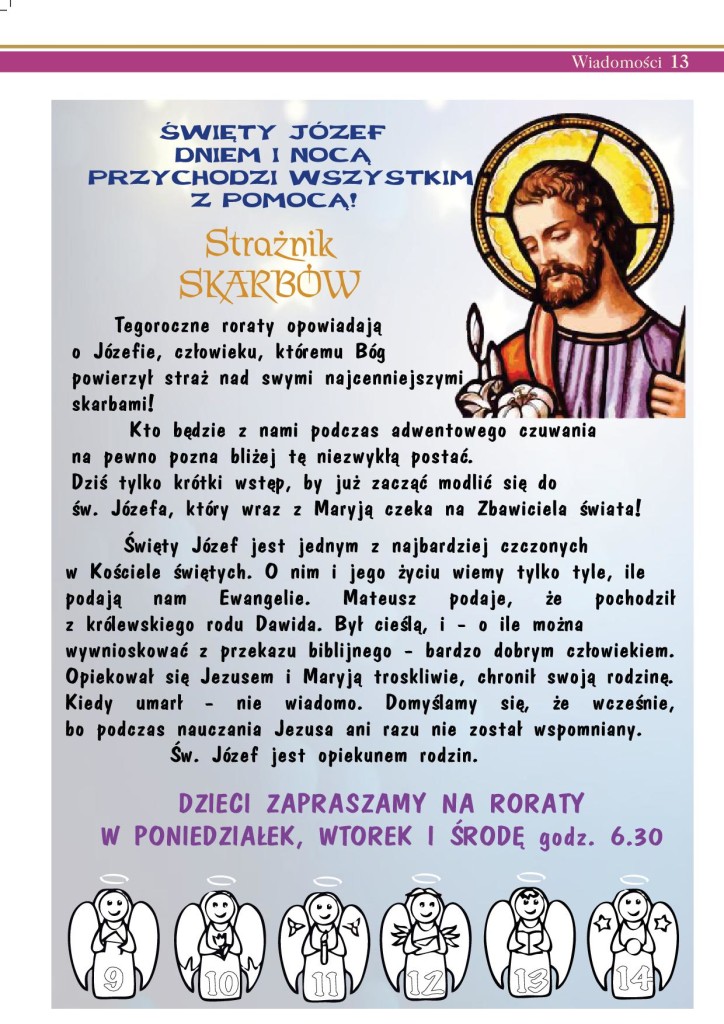 Wiadomości 13

ŚWIĘTY JÓZEF DNIEM I NOCĄ PRZYCHODZI WSZYSTKIM Z POMOCĄ!

Strażnik SKARBÓW

Tegoroczne roraty opowiadają o Józefie, człowieku, któremu Bóg powierzył straż nad swymi najcenniejszymi skarbami!

Kto będzie z nami podczas adwentowego czuwania na pewno pozna bliżej tę niezwykłą postać. Dziś tylko krótki wstęp, by już zacząć modlić się do św. Józefa, który wraz z Maryją czeka na Zbawiciela świata!

Święty Józef jest jednym z najbardziej czczonych w Kościele świętych. O nim i jego życiu wiemy tylko tyle, ile podają nam Ewangelie. Mateusz podaje, że pochodził z królewskiego rodu Dawida. Był cieślą, i - o ile można wywnioskować z przekazu biblijnego - bardzo dobrym człowiekiem. Opiekował się Jezusem i Maryją troskliwie, chronił swoją rodzinę. Kiedy umarł - nie wiadomo. Domyślamy się, że wcześnie, bo podczas nauczania Jezusa ani razu nie został wspomniany.

Św. Józef jest opiekunem rodzin.

DZIECI ZAPRASZAMY NA RORATY W PONIEDZIAŁEK, WTOREK I ŚRODĘ godz. 6.30

9 10 11 12 13 14